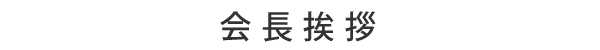 会長挨拶